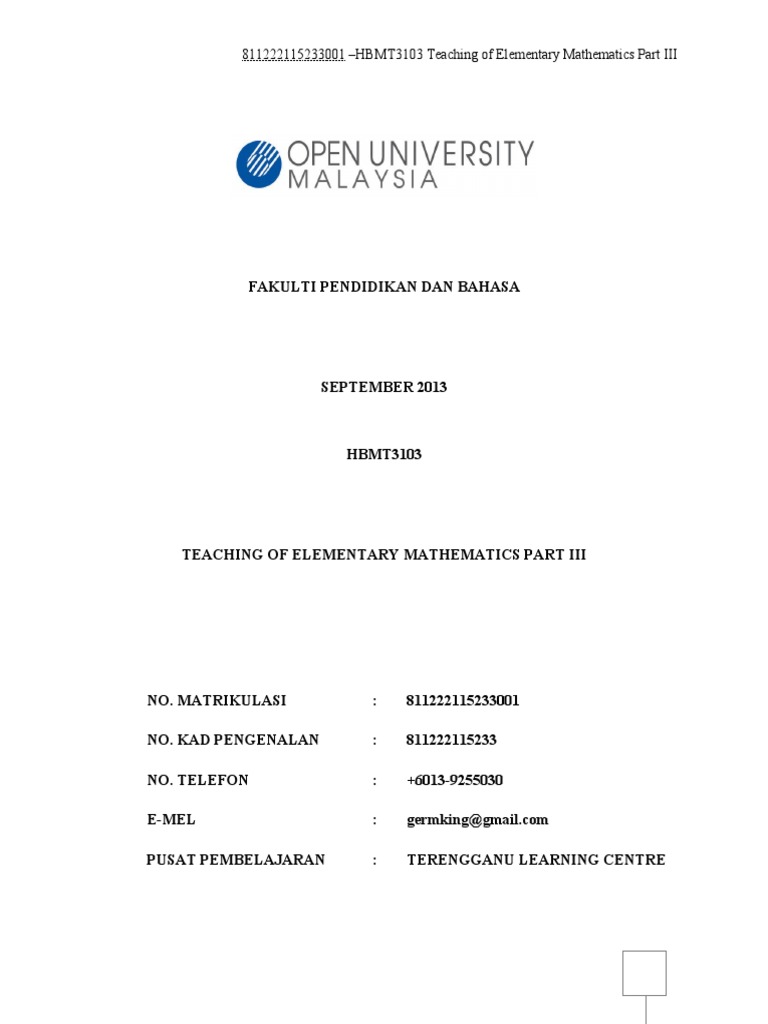 811222115233001 –HBMT3103 Teaching of Elementary Mathematics Part III

OPEN UNIVERSITY MALAYSIA

FAKULTI PENDIDIKAN DAN BAHASA

SEPTEMBER 2013

HBMT3103

TEACHING OF ELEMENTARY MATHEMATICS PART III

NO. MATRIKULASI : 811222115233001

NO. KAD PENGENALAN : 811222115233

NO. TELEFON : +6013-9255030

E-MEL : germking@gmail.com

PUSAT PEMBELAJARAN : TERENGGANU LEARNING CENTRE